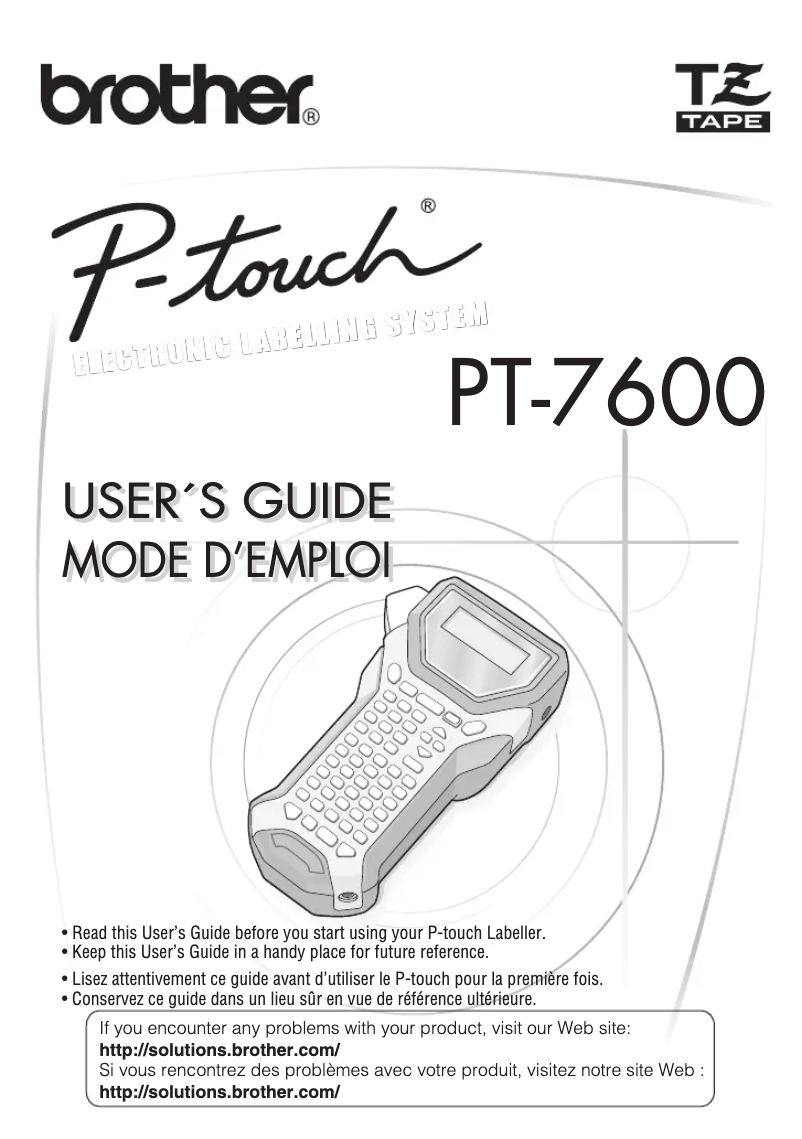 brother®

TZ
TAPE

P-touch®

ELECTRONIC LABELLING SYSTEM

PT-7600

USER´S GUIDE
MODE D'EMPLOI

• Read this User's Guide before you start using your P-touch Labeller.
• Keep this User's Guide in a handy place for future reference.

• Lisez attentivement ce guide avant d'utiliser le P-touch pour la première fois.
• Conservez ce guide dans un lieu sûr en vue de référence ultérieure.

If you encounter any problems with your product, visit our Web site:
http://solutions.brother.com/
Si vous rencontrez des problèmes avec votre produit, visitez notre site Web :
http://solutions.brother.com/